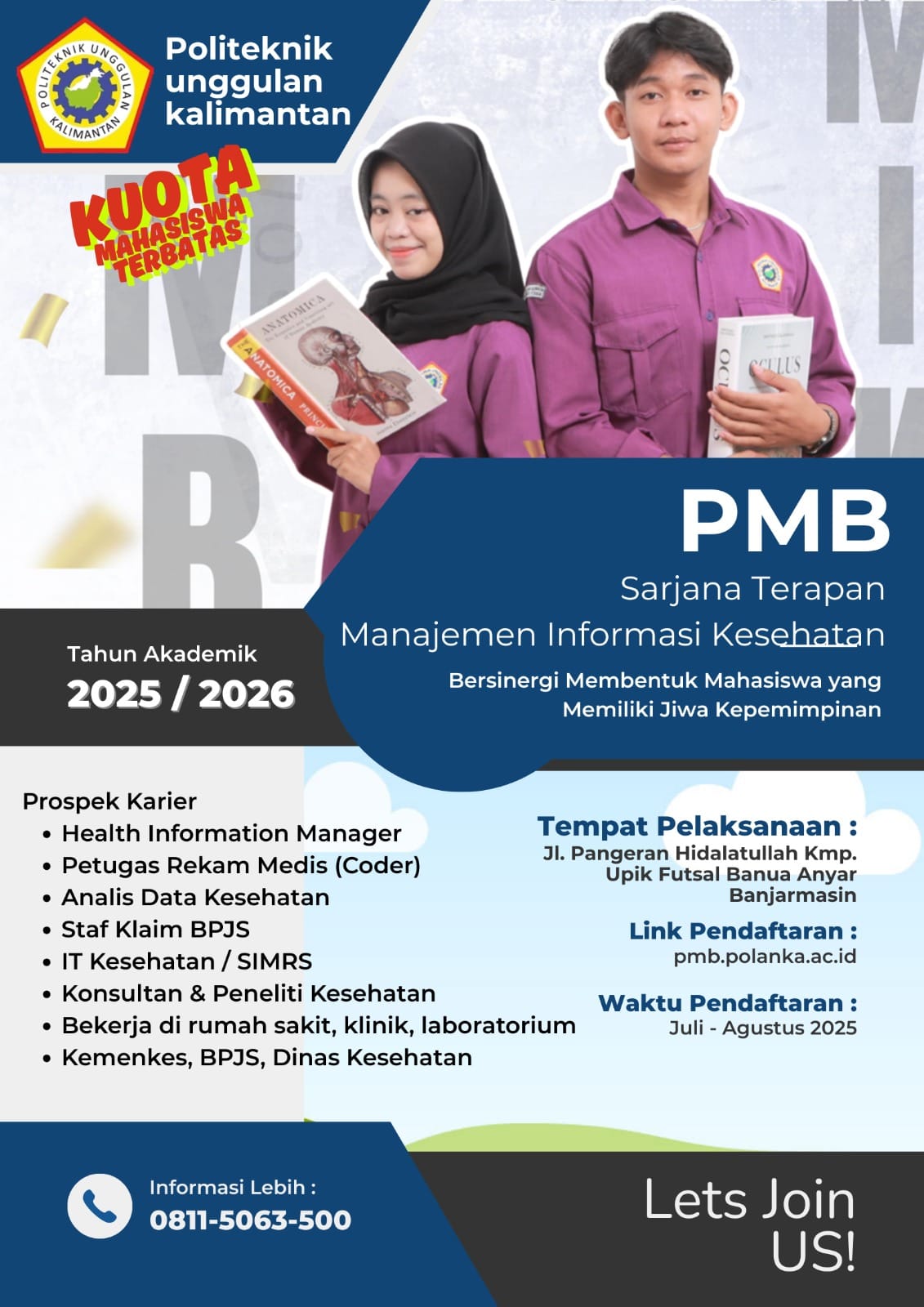 POLITEKNIK UNGGULAN KALIMANTAN

Politeknik
unggulan
kalimantan

KUOTA
MAHASISWA
TERBATAS

PMB
Sarjana Terapan
Manajemen Informasi Kesehatan

Bersinergi Membentuk Mahasiswa yang
Memiliki Jiwa Kepemimpinan

Tahun Akademik
2025 / 2026

Prospek Karier
• Health Information Manager
• Petugas Rekam Medis (Coder)
• Analis Data Kesehatan
• Staf Klaim BPJS
• IT Kesehatan / SIMRS
• Konsultan & Peneliti Kesehatan
• Bekerja di rumah sakit, klinik, laboratorium
• Kemenkes, BPJS, Dinas Kesehatan

Tempat Pelaksanaan :
Jl. Pangeran Hidalatullah Kmp.
Upik Futsal Banua Anyar
Banjarmasin

Link Pendaftaran :
pmb.polanka.ac.id

Waktu Pendaftaran :
Juli - Agustus 2025

Informasi Lebih :
0811-5063-500

Lets Join
US!